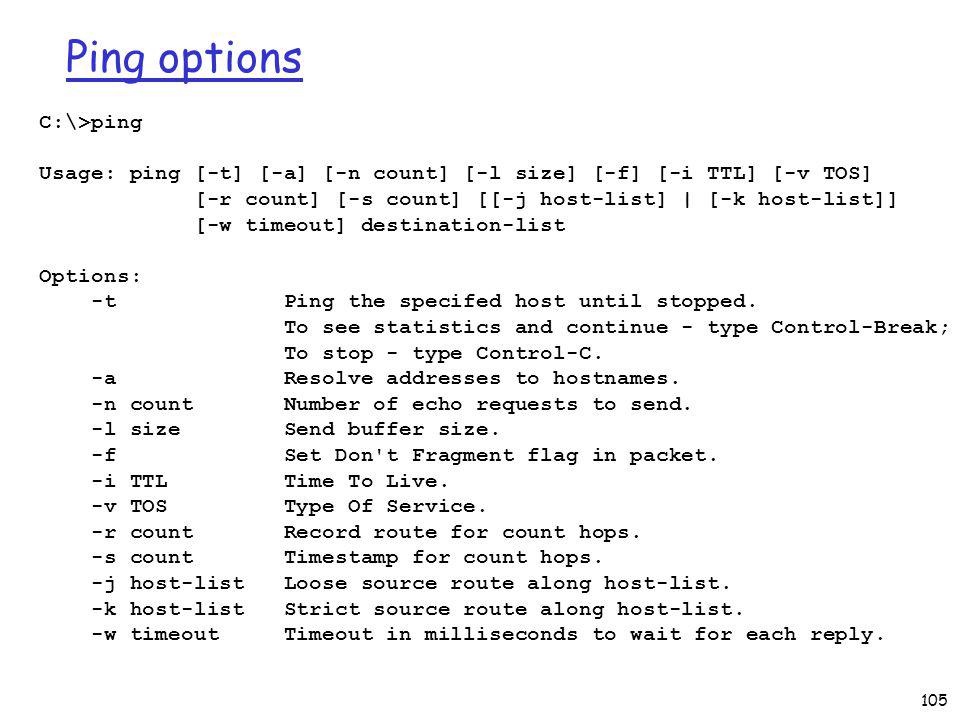 Ping options

C:\>ping

Usage: ping [-t] [-a] [-n count] [-l size] [-f] [-i TTL] [-v TOS]
[-r count] [-s count] [[-j host-list] | [-k host-list]]
[-w timeout] destination-list

Options:
-t Ping the specifed host until stopped.
To see statistics and continue - type Control-Break;
To stop - type Control-C.
-a Resolve addresses to hostnames.
-n count Number of echo requests to send.
-l size Send buffer size.
-f Set Don't Fragment flag in packet.
-i TTL Time To Live.
-v TOS Type Of Service.
-r count Record route for count hops.
-s count Timestamp for count hops.
-j host-list Loose source route along host-list.
-k host-list Strict source route along host-list.
-w timeout Timeout in milliseconds to wait for each reply.

105